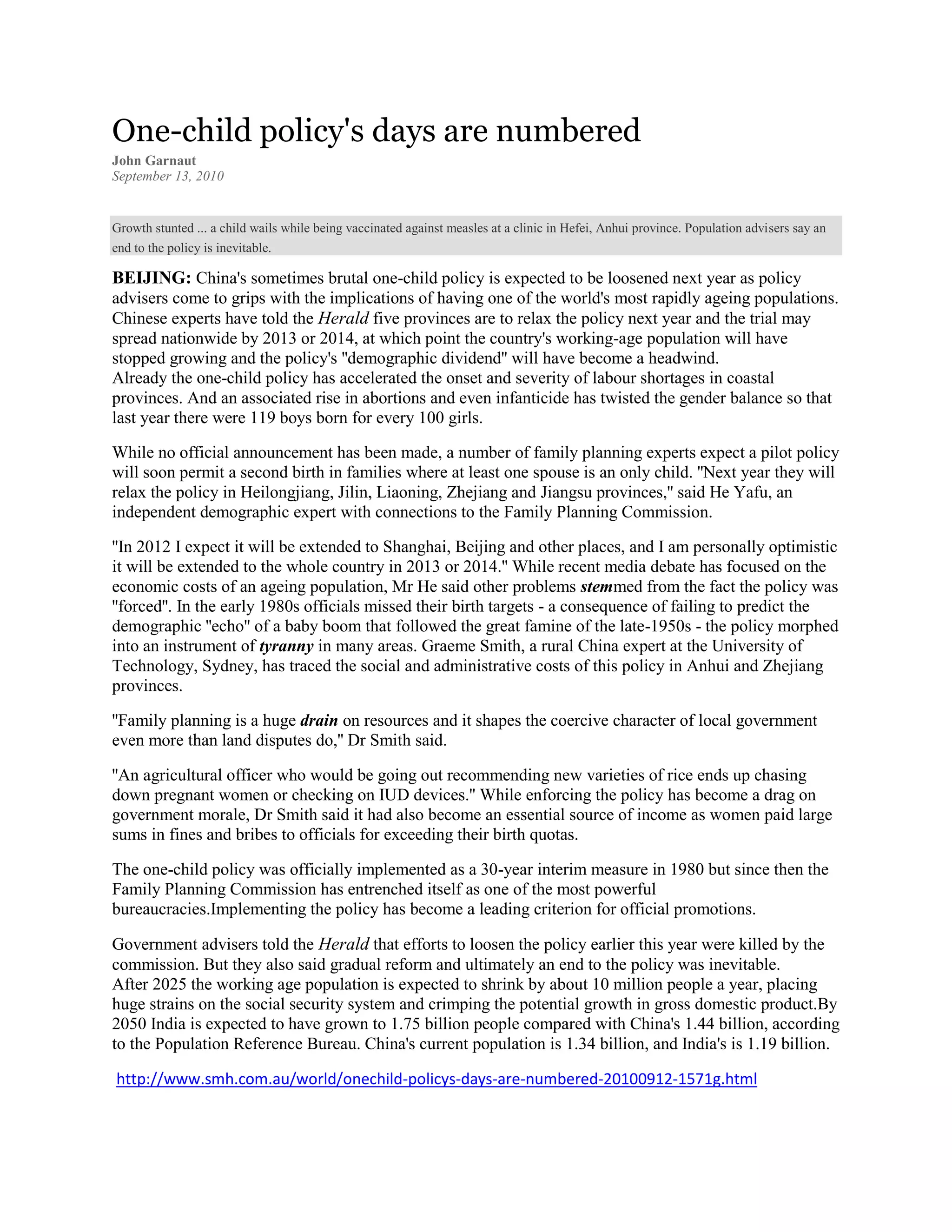 One-child policy's days are numbered

John Garnaut
September 13, 2010

Growth stunted ... a child wails while being vaccinated against measles at a clinic in Hefei, Anhui province. Population advisers say an end to the policy is inevitable.

BEIJING: China's sometimes brutal one-child policy is expected to be loosened next year as policy advisers come to grips with the implications of having one of the world's most rapidly ageing populations. Chinese experts have told the Herald five provinces are to relax the policy next year and the trial may spread nationwide by 2013 or 2014, at which point the country's working-age population will have stopped growing and the policy's "demographic dividend" will have become a headwind.
Already the one-child policy has accelerated the onset and severity of labour shortages in coastal provinces. And an associated rise in abortions and even infanticide has twisted the gender balance so that last year there were 119 boys born for every 100 girls.

While no official announcement has been made, a number of family planning experts expect a pilot policy will soon permit a second birth in families where at least one spouse is an only child. "Next year they will relax the policy in Heilongjiang, Jilin, Liaoning, Zhejiang and Jiangsu provinces," said He Yafu, an independent demographic expert with connections to the Family Planning Commission.

"In 2012 I expect it will be extended to Shanghai, Beijing and other places, and I am personally optimistic it will be extended to the whole country in 2013 or 2014." While recent media debate has focused on the economic costs of an ageing population, Mr He said other problems stemmed from the fact the policy was "forced". In the early 1980s officials missed their birth targets - a consequence of failing to predict the demographic "echo" of a baby boom that followed the great famine of the late-1950s - the policy morphed into an instrument of tyranny in many areas. Graeme Smith, a rural China expert at the University of Technology, Sydney, has traced the social and administrative costs of this policy in Anhui and Zhejiang provinces.

"Family planning is a huge drain on resources and it shapes the coercive character of local government even more than land disputes do," Dr Smith said.

"An agricultural officer who would be going out recommending new varieties of rice ends up chasing down pregnant women or checking on IUD devices." While enforcing the policy has become a drag on government morale, Dr Smith said it had also become an essential source of income as women paid large sums in fines and bribes to officials for exceeding their birth quotas.

The one-child policy was officially implemented as a 30-year interim measure in 1980 but since then the Family Planning Commission has entrenched itself as one of the most powerful bureaucracies.Implementing the policy has become a leading criterion for official promotions.

Government advisers told the Herald that efforts to loosen the policy earlier this year were killed by the commission. But they also said gradual reform and ultimately an end to the policy was inevitable.
After 2025 the working age population is expected to shrink by about 10 million people a year, placing huge strains on the social security system and crimping the potential growth in gross domestic product.By 2050 India is expected to have grown to 1.75 billion people compared with China's 1.44 billion, according to the Population Reference Bureau. China's current population is 1.34 billion, and India's is 1.19 billion.

http://www.smh.com.au/world/onechild-policys-days-are-numbered-20100912-1571g.html